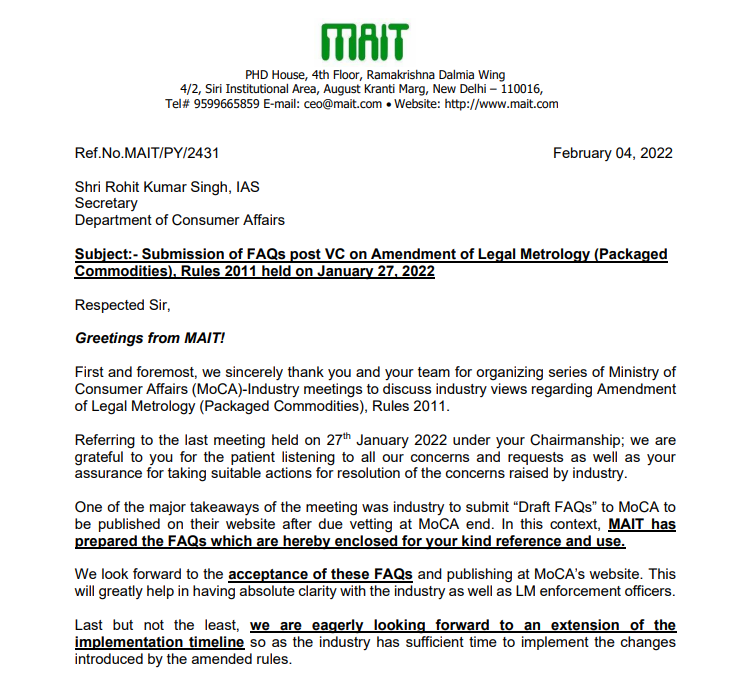 MAIT

PHD House, 4th Floor, Ramakrishna Dalmia Wing
4/2, Siri Institutional Area, August Kranti Marg, New Delhi – 110016,
Tel# 9599665859 E-mail: ceo@mait.com • Website: http://www.mait.com

Ref.No.MAIT/PY/2431

February 04, 2022

Shri Rohit Kumar Singh, IAS
Secretary
Department of Consumer Affairs

Subject:- Submission of FAQs post VC on Amendment of Legal Metrology (Packaged Commodities), Rules 2011 held on January 27, 2022

Respected Sir,

Greetings from MAIT!

First and foremost, we sincerely thank you and your team for organizing series of Ministry of Consumer Affairs (MoCA)-Industry meetings to discuss industry views regarding Amendment of Legal Metrology (Packaged Commodities), Rules 2011.

Referring to the last meeting held on 27$^{th}$ January 2022 under your Chairmanship; we are grateful to you for the patient listening to all our concerns and requests as well as your assurance for taking suitable actions for resolution of the concerns raised by industry.

One of the major takeaways of the meeting was industry to submit "Draft FAQs" to MoCA to be published on their website after due vetting at MoCA end. In this context, MAIT has prepared the FAQs which are hereby enclosed for your kind reference and use.

We look forward to the acceptance of these FAQs and publishing at MoCA's website. This will greatly help in having absolute clarity with the industry as well as LM enforcement officers.

Last but not the least, we are eagerly looking forward to an extension of the implementation timeline so as the industry has sufficient time to implement the changes introduced by the amended rules.